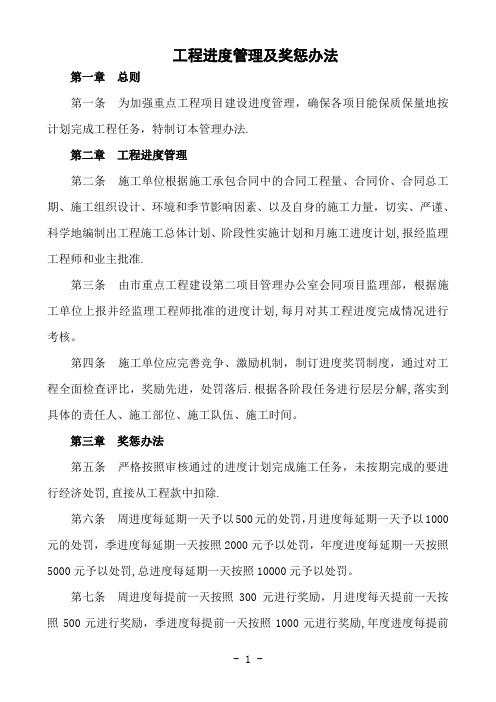 工程进度管理及奖惩办法

第一章　总则

第一条　为加强重点工程项目建设进度管理，确保各项目能保质保量地按计划完成工程任务，特制订本管理办法.

第二章　工程进度管理

第二条　施工单位根据施工承包合同中的合同工程量、合同价、合同总工期、施工组织设计、环境和季节影响因素、以及自身的施工力量，切实、严谨、科学地编制出工程施工总体计划、阶段性实施计划和月施工进度计划,报经监理工程师和业主批准.

第三条　由市重点工程建设第二项目管理办公室会同项目监理部，根据施工单位上报并经监理工程师批准的进度计划,每月对其工程进度完成情况进行考核。

第四条　施工单位应完善竞争、激励机制，制订进度奖罚制度，通过对工程全面检查评比，奖励先进，处罚落后.根据各阶段任务进行层层分解,落实到具体的责任人、施工部位、施工队伍、施工时间。

第三章　奖惩办法

第五条　严格按照审核通过的进度计划完成施工任务，未按期完成的要进行经济处罚,直接从工程款中扣除.

第六条　周进度每延期一天予以500元的处罚,月进度每延期一天予以1000元的处罚，季进度每延期一天按照2000元予以处罚，年度进度每延期一天按照5000元予以处罚,总进度每延期一天按照10000元予以处罚。

第七条　周进度每提前一天按照 300 元进行奖励，月进度每天提前一天按照 500 元进行奖励，季进度每提前一天按照 1000 元进行奖励,年度进度每提前

- 1 -